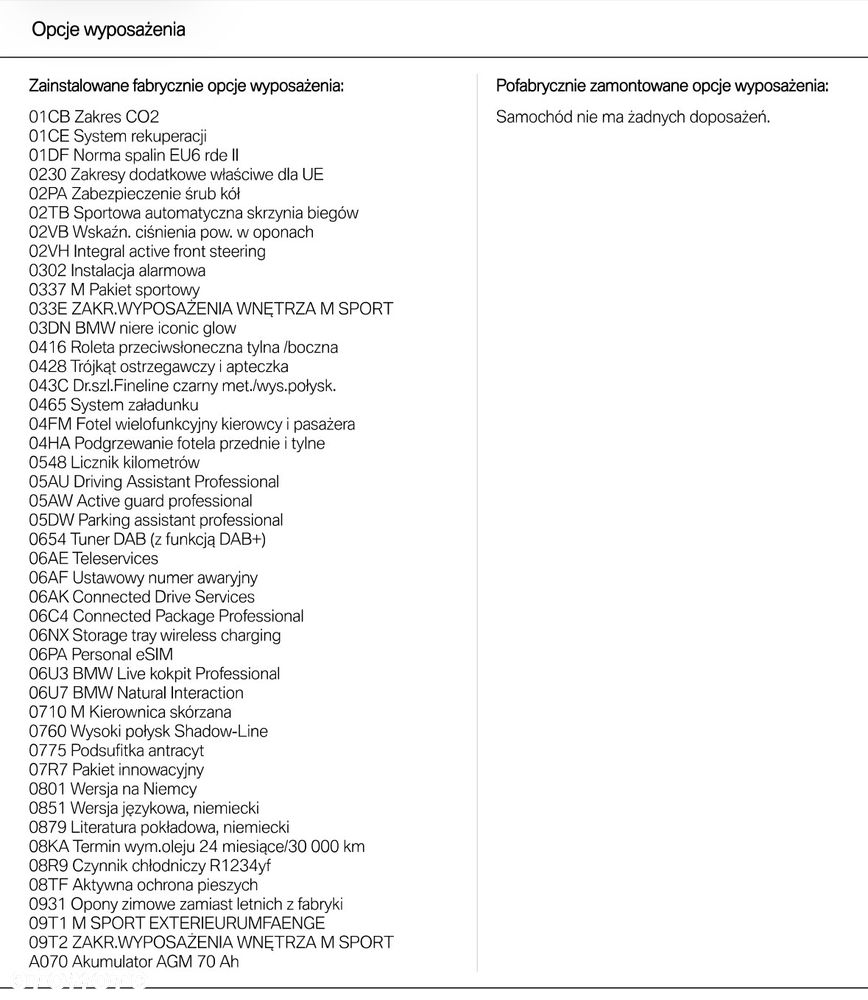 Opcje wyposażenia

Zainstalowane fabrycznie opcje wyposażenia:

01CB Zakres CO2
01CE System rekuperacji
01DF Norma spalin EU6 rde II
0230 Zakresy dodatkowe właściwe dla UE
02PA Zabezpieczenie śrub kół
02TB Sportowa automatyczna skrzynia biegów
02VB Wskaźn. ciśnienia pow. w oponach
02VH Integral active front steering
0302 Instalacja alarmowa
0337 M Pakiet sportowy
033E ZAKR.WYPOSAŻENIA WNĘTRZA M SPORT
03DN BMW niere iconic glow
0416 Roleta przeciwsłoneczna tylna /boczna
0428 Trójkąt ostrzegawczy i apteczka
043C Dr.szl.Fineline czarny met./wys.połysk.
0465 System załadunku
04FM Fotel wielofunkcyjny kierowcy i pasażera
04HA Podgrzewanie fotela przednie i tylne
0548 Licznik kilometrów
05AU Driving Assistant Professional
05AW Active guard professional
05DW Parking assistant professional
0654 Tuner DAB (z funkcją DAB+)
06AE Teleservices
06AF Ustawowy numer awaryjny
06AK Connected Drive Services
06C4 Connected Package Professional
06NX Storage tray wireless charging
06PA Personal eSIM
06U3 BMW Live kokpit Professional
06U7 BMW Natural Interaction
0710 M Kierownica skórzana
0760 Wysoki połysk Shadow-Line
0775 Podsufitka antracyt
07R7 Pakiet innowacyjny
0801 Wersja na Niemcy
0851 Wersja językowa, niemiecki
0879 Literatura pokładowa, niemiecki
08KA Termin wym.oleju 24 miesiące/30 000 km
08R9 Czynnik chłodniczy R1234yf
08TF Aktywna ochrona pieszych
0931 Opony zimowe zamiast letnich z fabryki
09T1 M SPORT EXTERIEURUMFAENGE
09T2 ZAKR.WYPOSAŻENIA WNĘTRZA M SPORT
A070 Akumulator AGM 70 Ah

Pofabrycznie zamontowane opcje wyposażenia:

Samochód nie ma żadnych doposażeń.